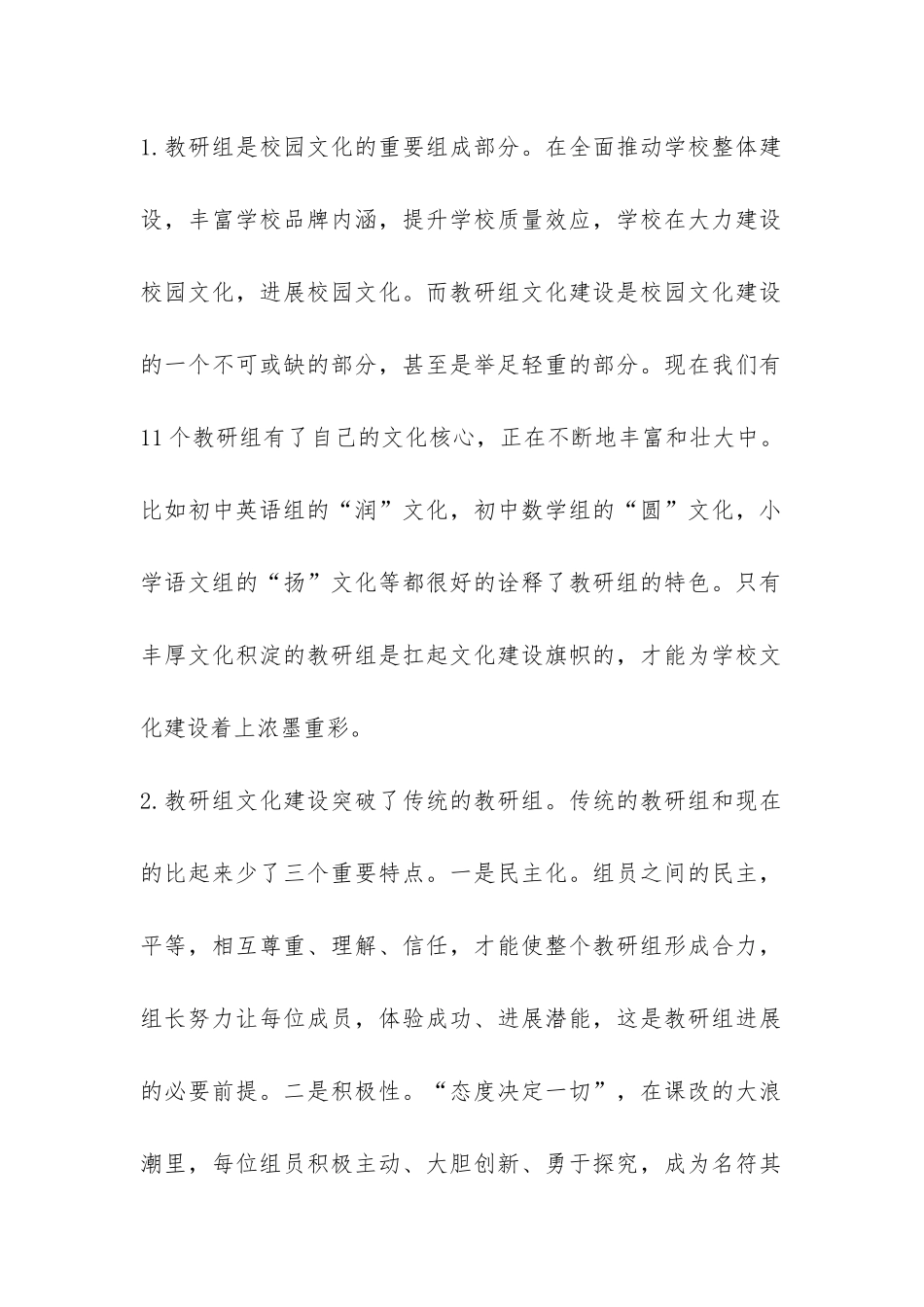 1.教研组是校园文化的重要组成部分。在全面推动学校整体建设，丰富学校品牌内涵，提升学校质量效应，学校在大力建设校园文化，进展校园文化。而教研组文化建设是校园文化建设的一个不可或缺的部分，甚至是举足轻重的部分。现在我们有11个教研组有了自己的文化核心，正在不断地丰富和壮大中。比如初中英语组的“润”文化，初中数学组的“圆”文化，小学语文组的“扬”文化等都很好的诠释了教研组的特色。只有丰厚文化积淀的教研组是扛起文化建设旗帜的，才能为学校文化建设着上浓墨重彩。

2.教研组文化建设突破了传统的教研组。传统的教研组和现在的比起来少了三个重要特点。一是民主化。组员之间的民主，平等，相互尊重、理解、信任，才能使整个教研组形成合力，组长努力让每位成员，体验成功、进展潜能，这是教研组进展的必要前提。二是积极性。“态度决定一切”，在课改的大浪潮里，每位组员积极主动、大胆创新、勇于探究，成为名符其